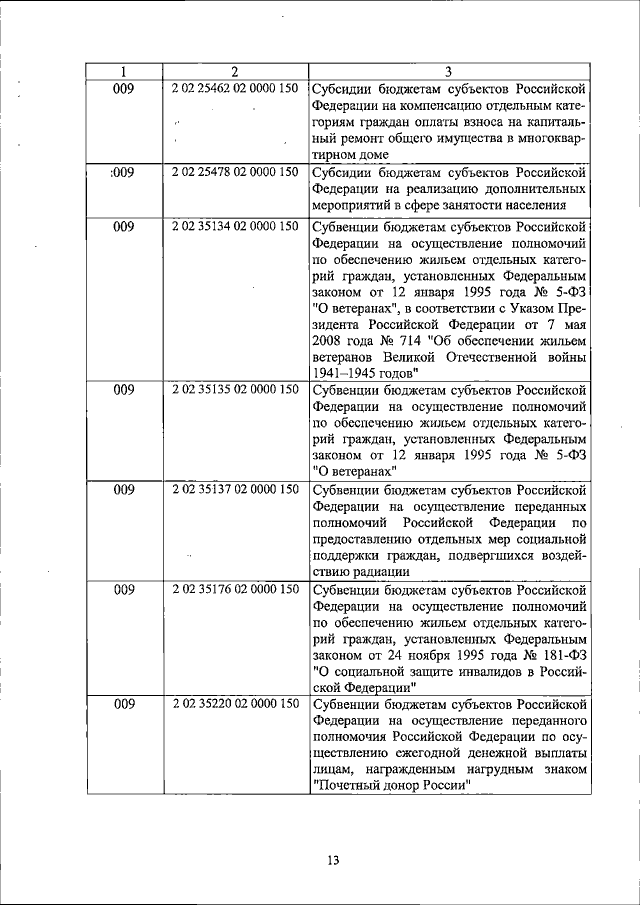 | 1 | 2 | 3 |
|---|---|---|
| 009 | 2 02 25462 02 0000 150 | Субсидии бюджетам субъектов Российской Федерации на компенсацию отдельным категориям граждан оплаты взноса на капитальный ремонт общего имущества в многоквартирном доме |
| :009 | 2 02 25478 02 0000 150 | Субсидии бюджетам субъектов Российской Федерации на реализацию дополнительных мероприятий в сфере занятости населения |
| 009 | 2 02 35134 02 0000 150 | Субвенции бюджетам субъектов Российской Федерации на осуществление полномочий по обеспечению жильем отдельных категорий граждан, установленных Федеральным законом от 12 января 1995 года № 5-ФЗ "О ветеранах", в соответствии с Указом Президента Российской Федерации от 7 мая 2008 года № 714 "Об обеспечении жильем ветеранов Великой Отечественной войны 1941–1945 годов" |
| 009 | 2 02 35135 02 0000 150 | Субвенции бюджетам субъектов Российской Федерации на осуществление полномочий по обеспечению жильем отдельных категорий граждан, установленных Федеральным законом от 12 января 1995 года № 5-ФЗ "О ветеранах" |
| 009 | 2 02 35137 02 0000 150 | Субвенции бюджетам субъектов Российской Федерации на осуществление переданных полномочий Российской Федерации по предоставлению отдельных мер социальной поддержки граждан, подвергшихся воздействию радиации |
| 009 | 2 02 35176 02 0000 150 | Субвенции бюджетам субъектов Российской Федерации на осуществление полномочий по обеспечению жильем отдельных категорий граждан, установленных Федеральным законом от 24 ноября 1995 года № 181-ФЗ "О социальной защите инвалидов в Российской Федерации" |
| 009 | 2 02 35220 02 0000 150 | Субвенции бюджетам субъектов Российской Федерации на осуществление переданного полномочия Российской Федерации по осуществлению ежегодной денежной выплаты лицам, награжденным нагрудным знаком "Почетный донор России" |

13